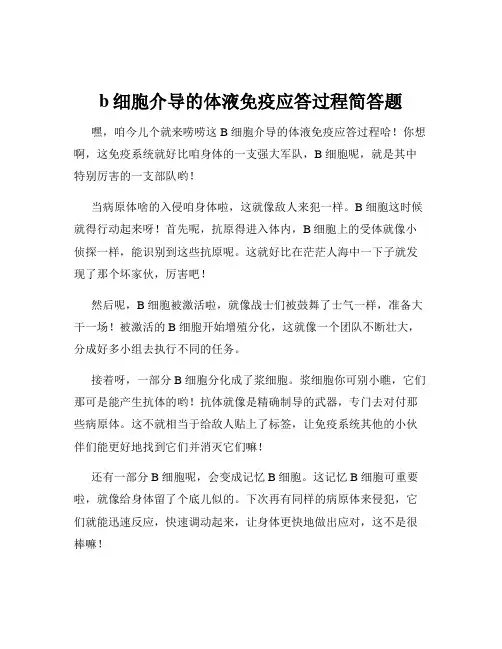 b 细胞介导的体液免疫应答过程简答题

嘿，咱今儿个就来唠唠这 B 细胞介导的体液免疫应答过程哈！你想啊，这免疫系统就好比咱身体的一支强大军队，B 细胞呢，就是其中特别厉害的一支部队哟！

当病原体啥的入侵咱身体啦，这就像敌人来犯一样。B 细胞这时候就得行动起来呀！首先呢，抗原得进入体内，B 细胞上的受体就像小侦探一样，能识别到这些抗原呢。这就好比在茫茫人海中一下子就发现了那个坏家伙，厉害吧！

然后呢，B 细胞被激活啦，就像战士们被鼓舞了士气一样，准备大干一场！被激活的 B 细胞开始增殖分化，这就像一个团队不断壮大，分成好多小组去执行不同的任务。

接着呀，一部分 B 细胞分化成了浆细胞。浆细胞你可别小瞧，它们那可是能产生抗体的哟！抗体就像是精确制导的武器，专门去对付那些病原体。这不就相当于给敌人贴上了标签，让免疫系统其他的小伙伴们能更好地找到它们并消灭它们嘛！

还有一部分 B 细胞呢，会变成记忆 B 细胞。这记忆 B 细胞可重要啦，就像给身体留了个底儿似的。下次再有同样的病原体来侵犯，它们就能迅速反应，快速调动起来，让身体更快地做出应对，这不是很棒嘛！